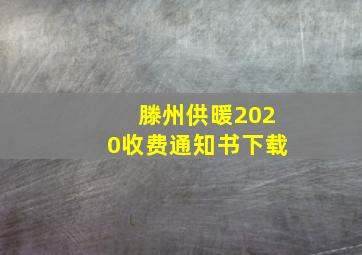 滕州供暖2020收费通知书下载